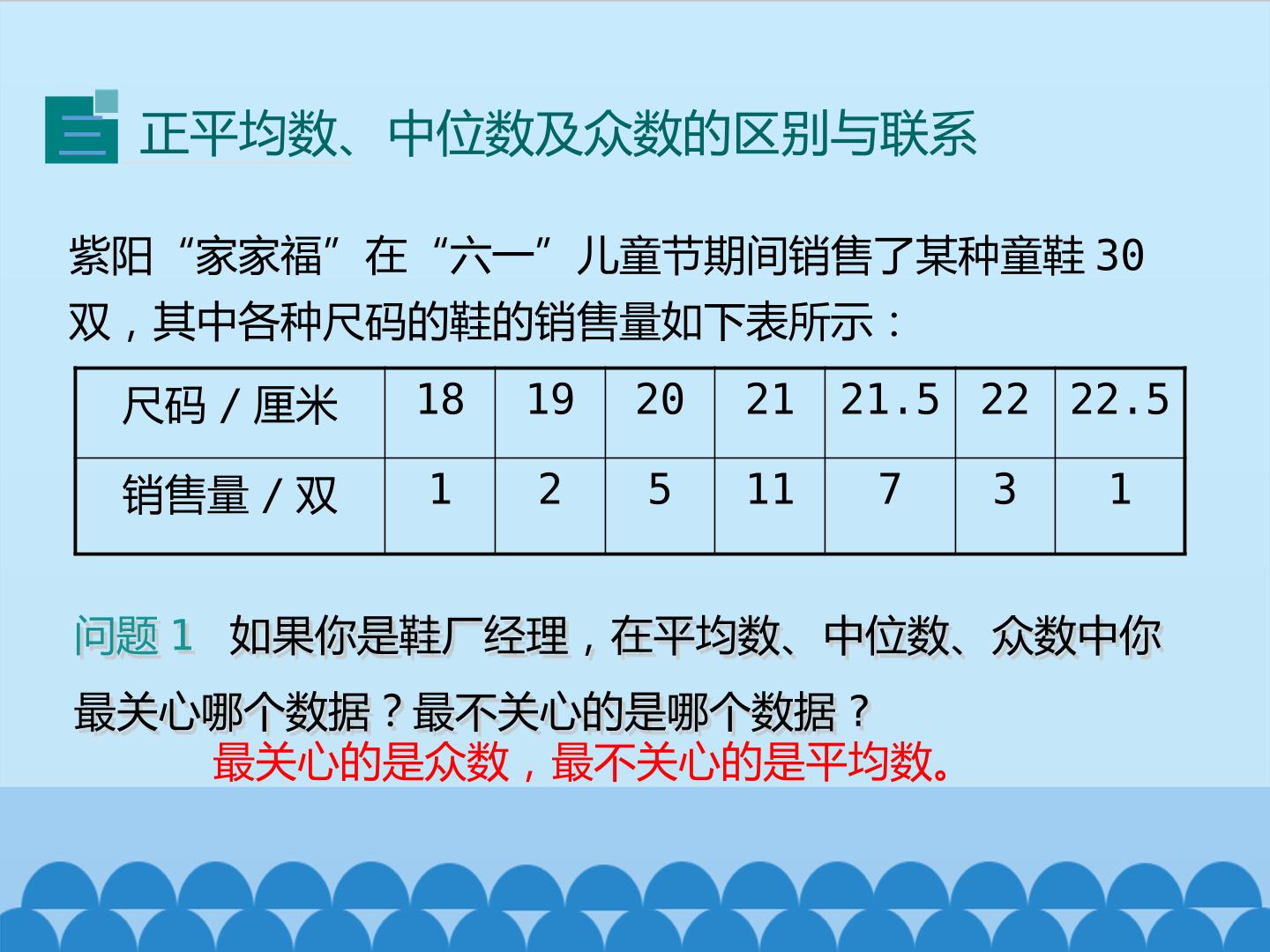 三 正平均数、中位数及众数的区别与联系

紫阳“家家福”在“六一”儿童节期间销售了某种童鞋30双，其中各种尺码的鞋的销售量如下表所示：

| 尺码／厘米 | 18 | 19 | 20 | 21 | 21.5 | 22 | 22.5 |
|---|---|---|---|---|---|---|---|
| 销售量／双 | 1 | 2 | 5 | 11 | 7 | 3 | 1 |

问题1 如果你是鞋厂经理，在平均数、中位数、众数中你最关心哪个数据？最不关心的是哪个数据？

最关心的是众数，最不关心的是平均数。